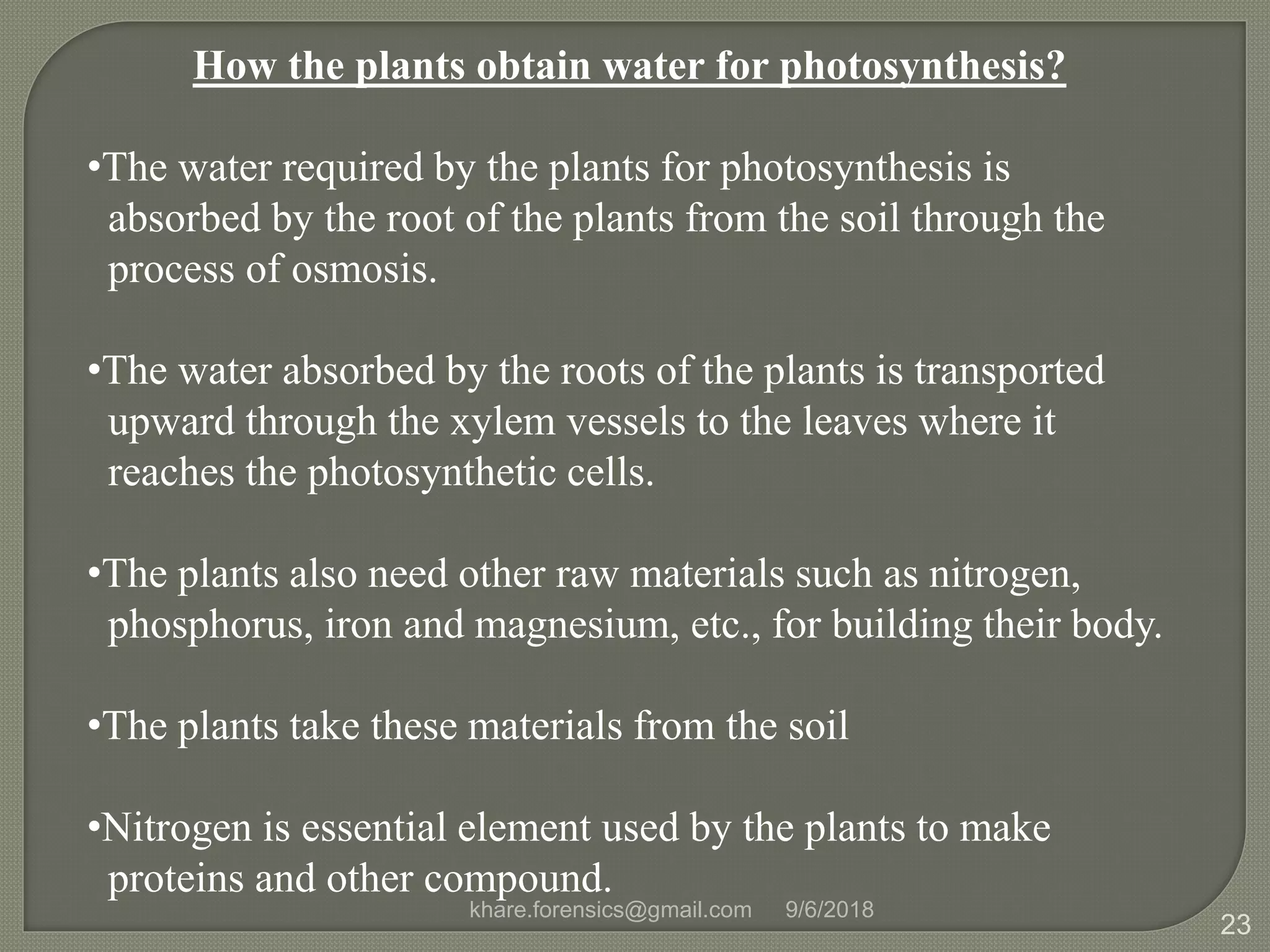 How the plants obtain water for photosynthesis?

•The water required by the plants for photosynthesis is absorbed by the root of the plants from the soil through the process of osmosis.

•The water absorbed by the roots of the plants is transported upward through the xylem vessels to the leaves where it reaches the photosynthetic cells.

•The plants also need other raw materials such as nitrogen, phosphorus, iron and magnesium, etc., for building their body.

•The plants take these materials from the soil

•Nitrogen is essential element used by the plants to make proteins and other compound.

khare.forensics@gmail.com 9/6/2018

23